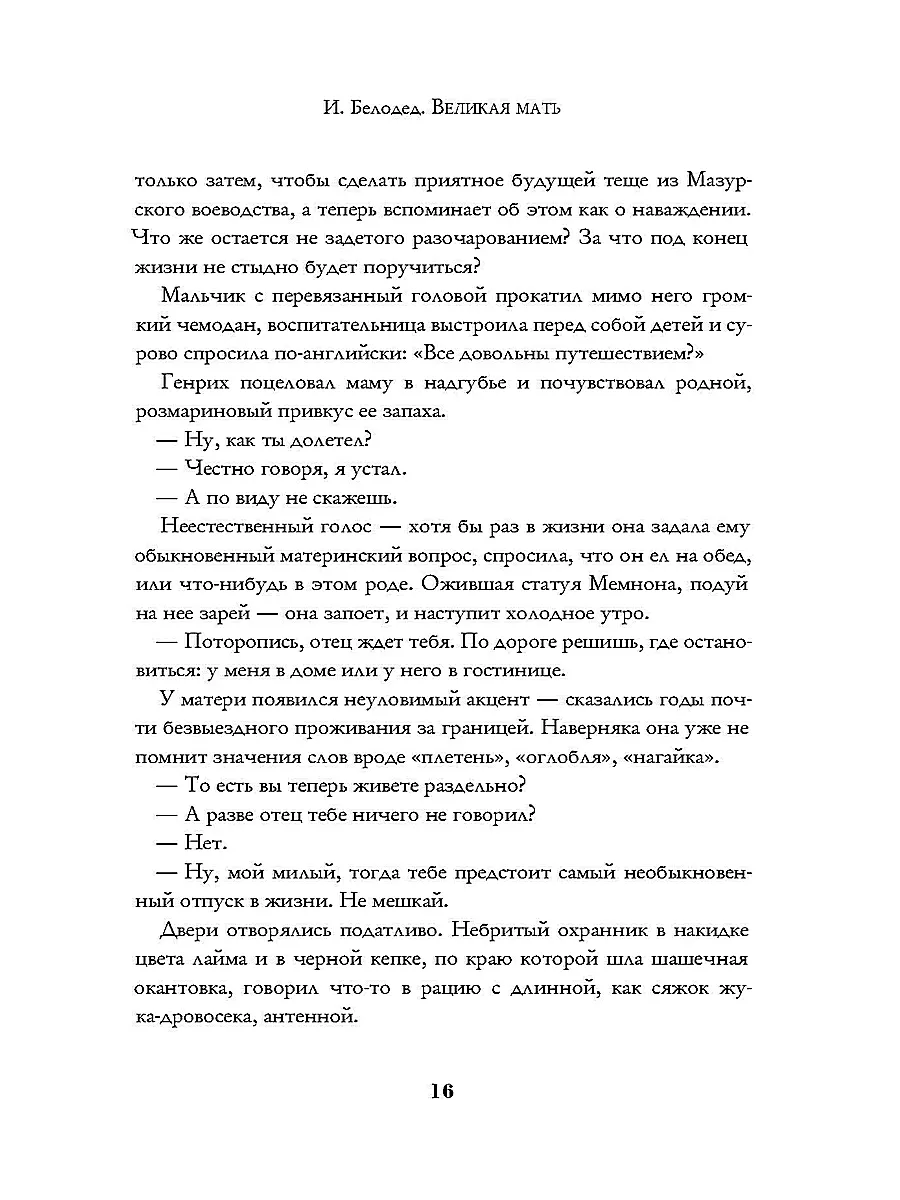 И. Белодед. Великая мать

только затем, чтобы сделать приятное будущей теще из Мазурского воеводства, а теперь вспоминает об этом как о наваждении. Что же остается не задетого разочарованием? За что под конец жизни не стыдно будет поручиться?

Мальчик с перевязанный головой прокатил мимо него громкий чемодан, воспитательница выстроила перед собой детей и сурово спросила по-английски: «Все довольны путешествием?»

Генрих поцеловал маму в надгубье и почувствовал родной, розмариновый привкус ее запаха.

— Ну, как ты долетел?

— Честно говоря, я устал.

— А по виду не скажешь.

Неестественный голос — хотя бы раз в жизни она задала ему обыкновенный материнский вопрос, спросила, что он ел на обед, или что-нибудь в этом роде. Ожившая статуя Мемнона, подуй на нее зарей — она запоет, и наступит холодное утро.

— Поторопись, отец ждет тебя. По дороге решишь, где остановиться: у меня в доме или у него в гостинице.

У матери появился неуловимый акцент — сказались годы почти безвыездного проживания за границей. Наверняка она уже не помнит значения слов вроде «плетень», «оглобля», «нагайка».

— То есть вы теперь живете раздельно?

— А разве отец тебе ничего не говорил?

— Нет.

— Ну, мой милый, тогда тебе предстоит самый необыкновенный отпуск в жизни. Не мешкай.

Двери отворялись податливо. Небритый охранник в накидке цвета лайма и в черной кепке, по краю которой шла шашечная окантовка, говорил что-то в рацию с длинной, как сяжок жука-дровосека, антенной.

16